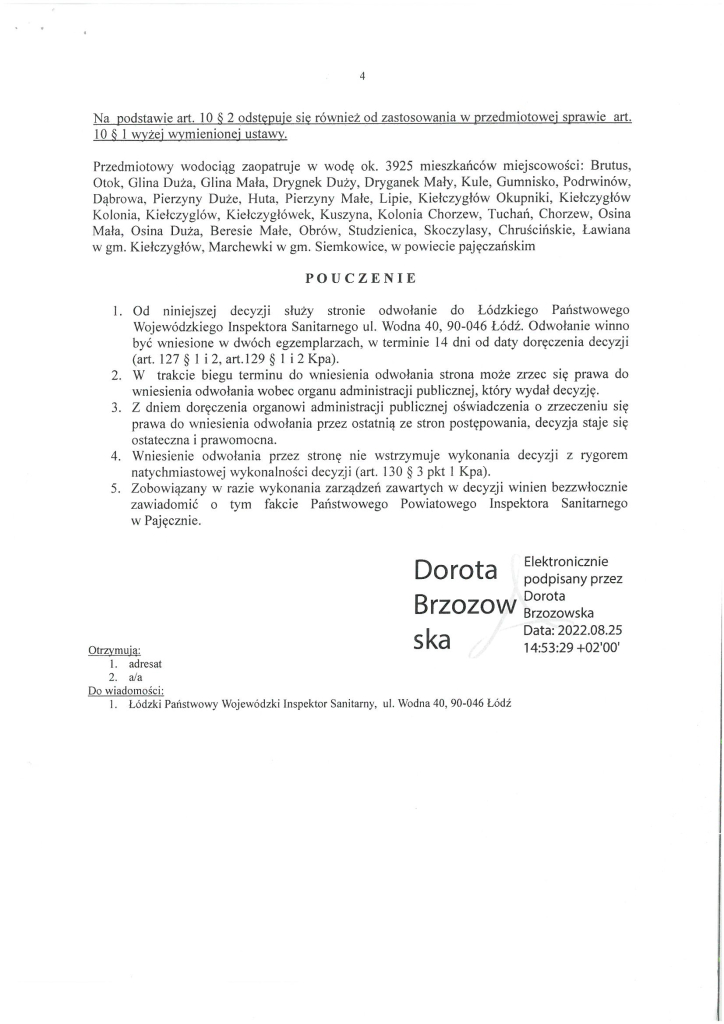 4

Na podstawie art. 10 § 2 odstępuje się również od zastosowania w przedmiotowej sprawie art. 10 § 1 wyżej wymienionej ustawy.

Przedmiotowy wodociąg zaopatruje w wodę ok. 3925 mieszkańców miejscowości: Brutus, Otok, Glina Duża, Glina Mała, Drygnek Duży, Dryganek Mały, Kule, Gumnisko, Podrwinów, Dąbrowa, Pierzyny Duże, Huta, Pierzyny Małe, Lipie, Kiełczygłów Okupniki, Kiełczygłów Kolonia, Kiełczygłów, Kiełczygłówek, Kuszyna, Kolonia Chorzew, Tuchań, Chorzew, Osina Mała, Osina Duża, Beresie Małe, Obrów, Studzienica, Skoczylasy, Chruścińskie, Ławiana w gm. Kiełczygłów, Marchewki w gm. Siemkowice, w powiecie pajęczańskim

POUCZENIE

1. Od niniejszej decyzji służy stronie odwołanie do Łódzkiego Państwowego Wojewódzkiego Inspektora Sanitarnego ul. Wodna 40, 90-046 Łódź. Odwołanie winno być wniesione w dwóch egzemplarzach, w terminie 14 dni od daty doręczenia decyzji (art. 127 § 1 i 2, art.129 § 1 i 2 Kpa).
2. W trakcie biegu terminu do wniesienia odwołania strona może zrzec się prawa do wniesienia odwołania wobec organu administracji publicznej, który wydał decyzję.
3. Z dniem doręczenia organowi administracji publicznej oświadczenia o zrzeczeniu się prawa do wniesienia odwołania przez ostatnią ze stron postępowania, decyzja staje się ostateczna i prawomocna.
4. Wniesienie odwołania przez stronę nie wstrzymuje wykonania decyzji z rygorem natychmiastowej wykonalności decyzji (art. 130 § 3 pkt 1 Kpa).
5. Zobowiązany w razie wykonania zarządzeń zawartych w decyzji winien bezzwłocznie zawiadomić o tym fakcie Państwowego Powiatowego Inspektora Sanitarnego w Pajęcznie.

Dorota Brzozowska

Elektronicznie podpisany przez Dorota Brzozowska
Data: 2022.08.25 14:53:29 +02'00'

Otrzymują:
1. adresat
2. a/a
Do wiadomości:
1. Łódzki Państwowy Wojewódzki Inspektor Sanitarny, ul. Wodna 40, 90-046 Łódź